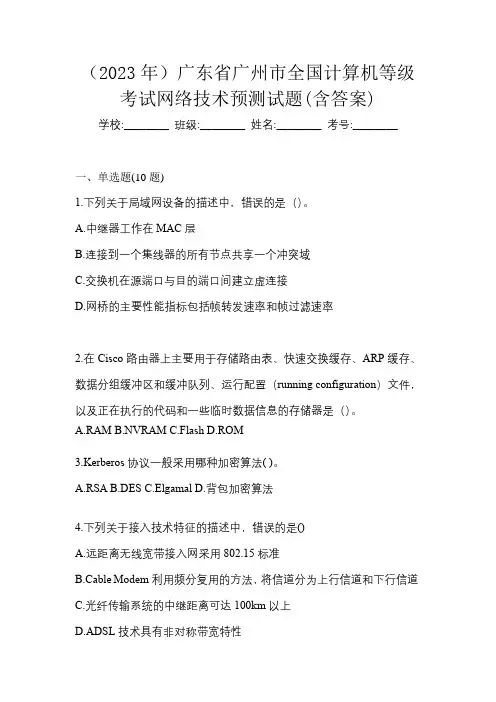 （2023 年）广东省广州市全国计算机等级考试网络技术预测试题(含答案)

学校:________ 班级:________ 姓名:________ 考号:________

一、单选题(10 题)

1.下列关于局域网设备的描述中，错误的是（）。

A.中继器工作在 MAC 层

B.连接到一个集线器的所有节点共享一个冲突域

C.交换机在源端口与目的端口间建立虚连接

D.网桥的主要性能指标包括帧转发速率和帧过滤速率

2.在 Cisco 路由器上主要用于存储路由表、快速交换缓存、ARP 缓存、数据分组缓冲区和缓冲队列、运行配置（running configuration）文件，以及正在执行的代码和一些临时数据信息的存储器是（）。

A.RAM B.NVRAM C.Flash D.ROM

3.Kerberos 协议一般采用哪种加密算法( )。

A.RSA B.DES C.Elgamal D.背包加密算法

4.下列关于接入技术特征的描述中，错误的是()

A.远距离无线宽带接入网采用 802.15 标准

B.Cable Modem 利用频分复用的方法，将信道分为上行信道和下行信道

C.光纤传输系统的中继距离可达 100km 以上

D.ADSL 技术具有非对称带宽特性